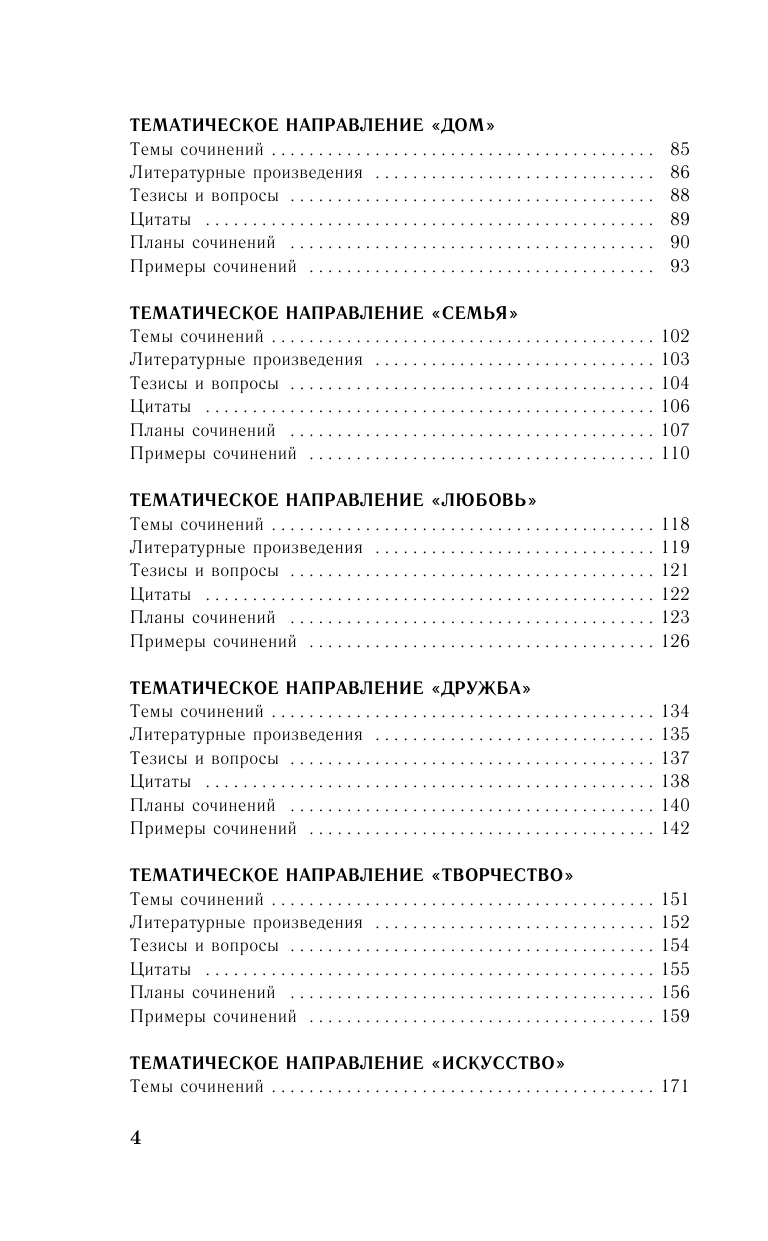 ТЕМАТИЧЕСКОЕ НАПРАВЛЕНИЕ «ДОМ»
Темы сочинений . . . . . . . . . . . . . . . . . . . . . . . . . . . . . . . . . . . . . . . . 85
Литературные произведения . . . . . . . . . . . . . . . . . . . . . . . . . . . . . 86
Тезисы и вопросы . . . . . . . . . . . . . . . . . . . . . . . . . . . . . . . . . . . . . . 88
Цитаты . . . . . . . . . . . . . . . . . . . . . . . . . . . . . . . . . . . . . . . . . . . . . . . 89
Планы сочинений . . . . . . . . . . . . . . . . . . . . . . . . . . . . . . . . . . . . . . 90
Примеры сочинений . . . . . . . . . . . . . . . . . . . . . . . . . . . . . . . . . . . . 93

ТЕМАТИЧЕСКОЕ НАПРАВЛЕНИЕ «СЕМЬЯ»
Темы сочинений . . . . . . . . . . . . . . . . . . . . . . . . . . . . . . . . . . . . . . . . 102
Литературные произведения . . . . . . . . . . . . . . . . . . . . . . . . . . . . . 103
Тезисы и вопросы . . . . . . . . . . . . . . . . . . . . . . . . . . . . . . . . . . . . . . 104
Цитаты . . . . . . . . . . . . . . . . . . . . . . . . . . . . . . . . . . . . . . . . . . . . . . . 106
Планы сочинений . . . . . . . . . . . . . . . . . . . . . . . . . . . . . . . . . . . . . . 107
Примеры сочинений . . . . . . . . . . . . . . . . . . . . . . . . . . . . . . . . . . . . 110

ТЕМАТИЧЕСКОЕ НАПРАВЛЕНИЕ «ЛЮБОВЬ»
Темы сочинений . . . . . . . . . . . . . . . . . . . . . . . . . . . . . . . . . . . . . . . . 118
Литературные произведения . . . . . . . . . . . . . . . . . . . . . . . . . . . . . 119
Тезисы и вопросы . . . . . . . . . . . . . . . . . . . . . . . . . . . . . . . . . . . . . . 121
Цитаты . . . . . . . . . . . . . . . . . . . . . . . . . . . . . . . . . . . . . . . . . . . . . . . 122
Планы сочинений . . . . . . . . . . . . . . . . . . . . . . . . . . . . . . . . . . . . . . 123
Примеры сочинений . . . . . . . . . . . . . . . . . . . . . . . . . . . . . . . . . . . . 126

ТЕМАТИЧЕСКОЕ НАПРАВЛЕНИЕ «ДРУЖБА»
Темы сочинений . . . . . . . . . . . . . . . . . . . . . . . . . . . . . . . . . . . . . . . . 134
Литературные произведения . . . . . . . . . . . . . . . . . . . . . . . . . . . . . 135
Тезисы и вопросы . . . . . . . . . . . . . . . . . . . . . . . . . . . . . . . . . . . . . . 137
Цитаты . . . . . . . . . . . . . . . . . . . . . . . . . . . . . . . . . . . . . . . . . . . . . . . 138
Планы сочинений . . . . . . . . . . . . . . . . . . . . . . . . . . . . . . . . . . . . . . 140
Примеры сочинений . . . . . . . . . . . . . . . . . . . . . . . . . . . . . . . . . . . . 142

ТЕМАТИЧЕСКОЕ НАПРАВЛЕНИЕ «ТВОРЧЕСТВО»
Темы сочинений . . . . . . . . . . . . . . . . . . . . . . . . . . . . . . . . . . . . . . . . 151
Литературные произведения . . . . . . . . . . . . . . . . . . . . . . . . . . . . . 152
Тезисы и вопросы . . . . . . . . . . . . . . . . . . . . . . . . . . . . . . . . . . . . . . 154
Цитаты . . . . . . . . . . . . . . . . . . . . . . . . . . . . . . . . . . . . . . . . . . . . . . . 155
Планы сочинений . . . . . . . . . . . . . . . . . . . . . . . . . . . . . . . . . . . . . . 156
Примеры сочинений . . . . . . . . . . . . . . . . . . . . . . . . . . . . . . . . . . . . 159

ТЕМАТИЧЕСКОЕ НАПРАВЛЕНИЕ «ИСКУССТВО»
Темы сочинений . . . . . . . . . . . . . . . . . . . . . . . . . . . . . . . . . . . . . . . . 171

4